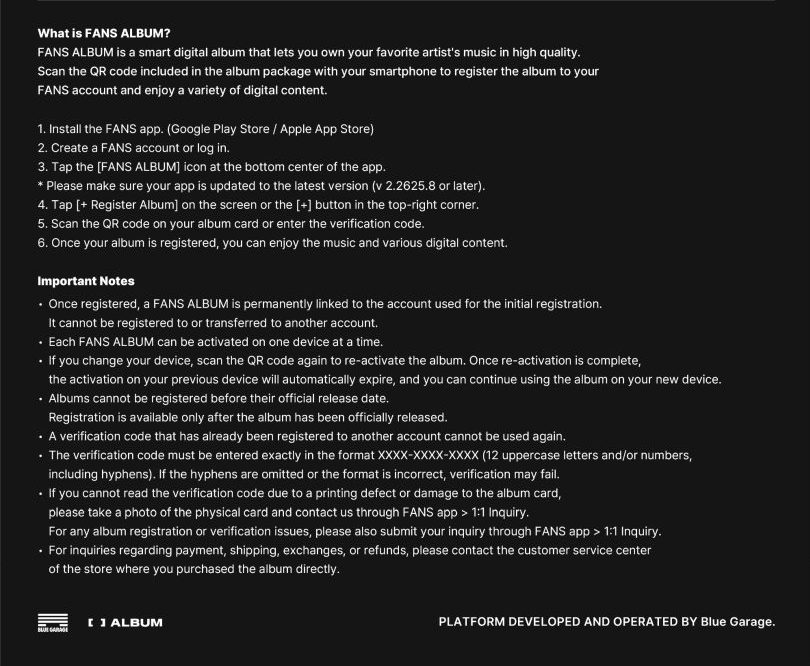 What is FANS ALBUM?

FANS ALBUM is a smart digital album that lets you own your favorite artist's music in high quality. Scan the QR code included in the album package with your smartphone to register the album to your FANS account and enjoy a variety of digital content.

1. Install the FANS app. (Google Play Store / Apple App Store)
2. Create a FANS account or log in.
3. Tap the [FANS ALBUM] icon at the bottom center of the app.
* Please make sure your app is updated to the latest version (v 2.2625.8 or later).
4. Tap [+ Register Album] on the screen or the [+] button in the top-right corner.
5. Scan the QR code on your album card or enter the verification code.
6. Once your album is registered, you can enjoy the music and various digital content.

Important Notes

• Once registered, a FANS ALBUM is permanently linked to the account used for the initial registration. It cannot be registered to or transferred to another account.
• Each FANS ALBUM can be activated on one device at a time.
• If you change your device, scan the QR code again to re-activate the album. Once re-activation is complete, the activation on your previous device will automatically expire, and you can continue using the album on your new device.
• Albums cannot be registered before their official release date. Registration is available only after the album has been officially released.
• A verification code that has already been registered to another account cannot be used again.
• The verification code must be entered exactly in the format XXXX-XXXX-XXXX (12 uppercase letters and/or numbers, including hyphens). If the hyphens are omitted or the format is incorrect, verification may fail.
• If you cannot read the verification code due to a printing defect or damage to the album card, please take a photo of the physical card and contact us through FANS app > 1:1 Inquiry. For any album registration or verification issues, please also submit your inquiry through FANS app > 1:1 Inquiry.
• For inquiries regarding payment, shipping, exchanges, or refunds, please contact the customer service center of the store where you purchased the album directly.

BLUE GARAGE

[ ] ALBUM

PLATFORM DEVELOPED AND OPERATED BY Blue Garage.